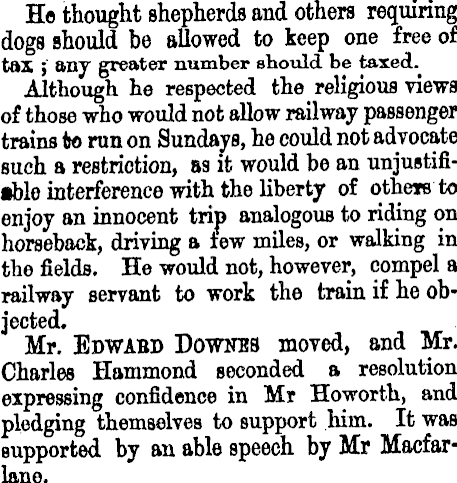 He thought shepherds and others requiring dogs should be allowed to keep one free of tax ; any greater number should be taxed.

Although he respected the religious views of those who would not allow railway passenger trains to run on Sundays, he could not advocate such a restriction, as it would be an unjustifiable interference with the liberty of others to enjoy an innocent trip analogous to riding on horseback, driving a few miles, or walking in the fields. He would not, however, compel a railway servant to work the train if he objected.

Mr. EDWARD DOWNES moved, and Mr. Charles Hammond seconded a resolution expressing confidence in Mr Howorth, and pledging themselves to support him. It was supported by an able speech by Mr Macfarlane.